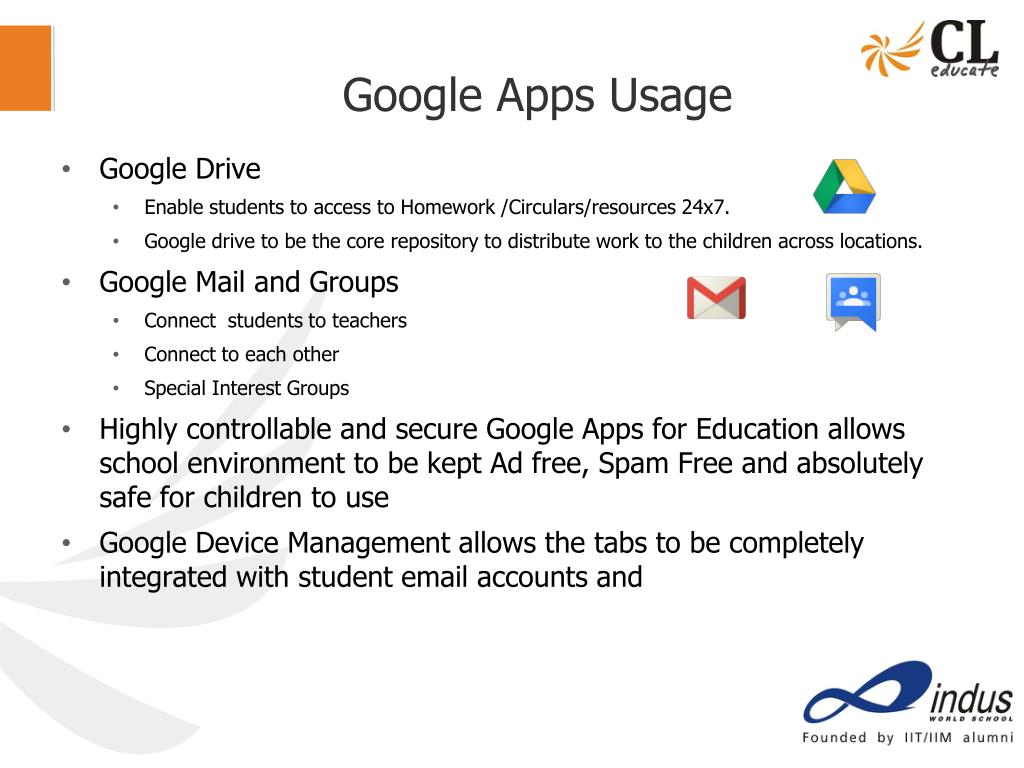 CL educate

Google Apps Usage

• Google Drive
  • Enable students to access to Homework /Circulars/resources 24x7.
  • Google drive to be the core repository to distribute work to the children across locations.
• Google Mail and Groups
  • Connect students to teachers
  • Connect to each other
  • Special Interest Groups
• Highly controllable and secure Google Apps for Education allows school environment to be kept Ad free, Spam Free and absolutely safe for children to use
• Google Device Management allows the tabs to be completely integrated with student email accounts and

indus WORLD SCHOOL
Founded by IIT/IIM alumni